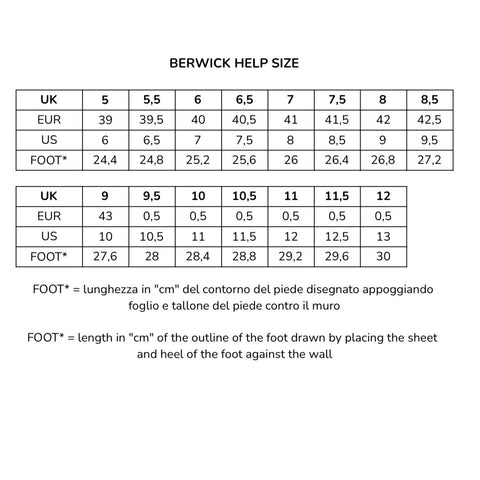 BERWICK HELP SIZE

| UK | 5 | 5,5 | 6 | 6,5 | 7 | 7,5 | 8 | 8,5 |
|---|---|---|---|---|---|---|---|---|
| EUR | 39 | 39,5 | 40 | 40,5 | 41 | 41,5 | 42 | 42,5 |
| US | 6 | 6,5 | 7 | 7,5 | 8 | 8,5 | 9 | 9,5 |
| FOOT* | 24,4 | 24,8 | 25,2 | 25,6 | 26 | 26,4 | 26,8 | 27,2 |

| UK | 9 | 9,5 | 10 | 10,5 | 11 | 11,5 | 12 |
|---|---|---|---|---|---|---|---|
| EUR | 43 | 0,5 | 0,5 | 0,5 | 0,5 | 0,5 | 0,5 |
| US | 10 | 10,5 | 11 | 11,5 | 12 | 12,5 | 13 |
| FOOT* | 27,6 | 28 | 28,4 | 28,8 | 29,2 | 29,6 | 30 |

FOOT* = lunghezza in "cm" del contorno del piede disegnato appoggiando foglio e tallone del piede contro il muro

FOOT* = length in "cm" of the outline of the foot drawn by placing the sheet and heel of the foot against the wall